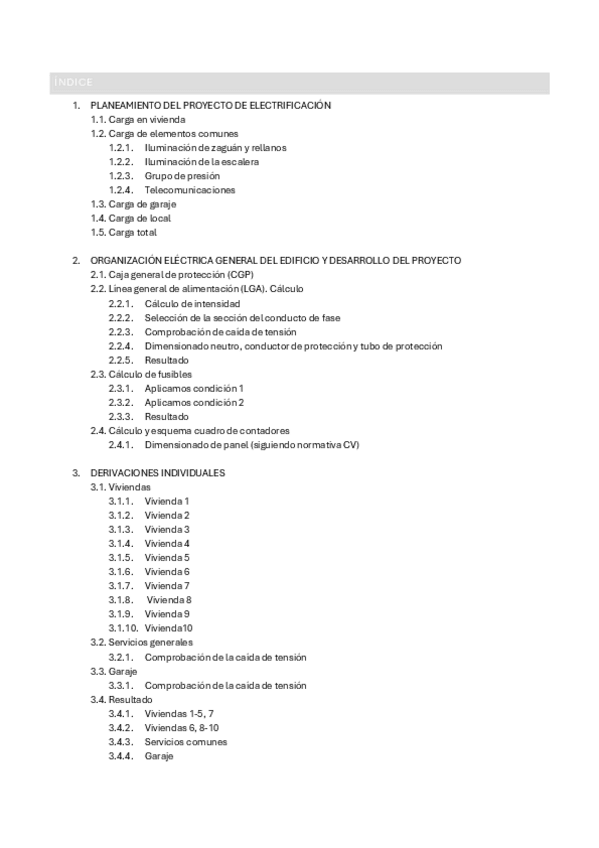 ÍNDICE

1. PLANEAMIENTO DEL PROYECTO DE ELECTRIFICACIÓN
1.1. Carga en vivienda
1.2. Carga de elementos comunes
1.2.1. Iluminación de zaguán y rellanos
1.2.2. Iluminación de la escalera
1.2.3. Grupo de presión
1.2.4. Telecomunicaciones
1.3. Carga de garaje
1.4. Carga de local
1.5. Carga total

2. ORGANIZACIÓN ELÉCTRICA GENERAL DEL EDIFICIO Y DESARROLLO DEL PROYECTO
2.1. Caja general de protección (CGP)
2.2. Línea general de alimentación (LGA). Cálculo
2.2.1. Cálculo de intensidad
2.2.2. Selección de la sección del conducto de fase
2.2.3. Comprobación de caída de tensión
2.2.4. Dimensionado neutro, conductor de protección y tubo de protección
2.2.5. Resultado
2.3. Cálculo de fusibles
2.3.1. Aplicamos condición 1
2.3.2. Aplicamos condición 2
2.3.3. Resultado
2.4. Cálculo y esquema cuadro de contadores
2.4.1. Dimensionado de panel (siguiendo normativa CV)

3. DERIVACIONES INDIVIDUALES
3.1. Viviendas
3.1.1. Vivienda 1
3.1.2. Vivienda 2
3.1.3. Vivienda 3
3.1.4. Vivienda 4
3.1.5. Vivienda 5
3.1.6. Vivienda 6
3.1.7. Vivienda 7
3.1.8. Vivienda 8
3.1.9. Vivienda 9
3.1.10. Vivienda10
3.2. Servicios generales
3.2.1. Comprobación de la caída de tensión
3.3. Garaje
3.3.1. Comprobación de la caída de tensión
3.4. Resultado
3.4.1. Viviendas 1-5, 7
3.4.2. Viviendas 6, 8-10
3.4.3. Servicios comunes
3.4.4. Garaje